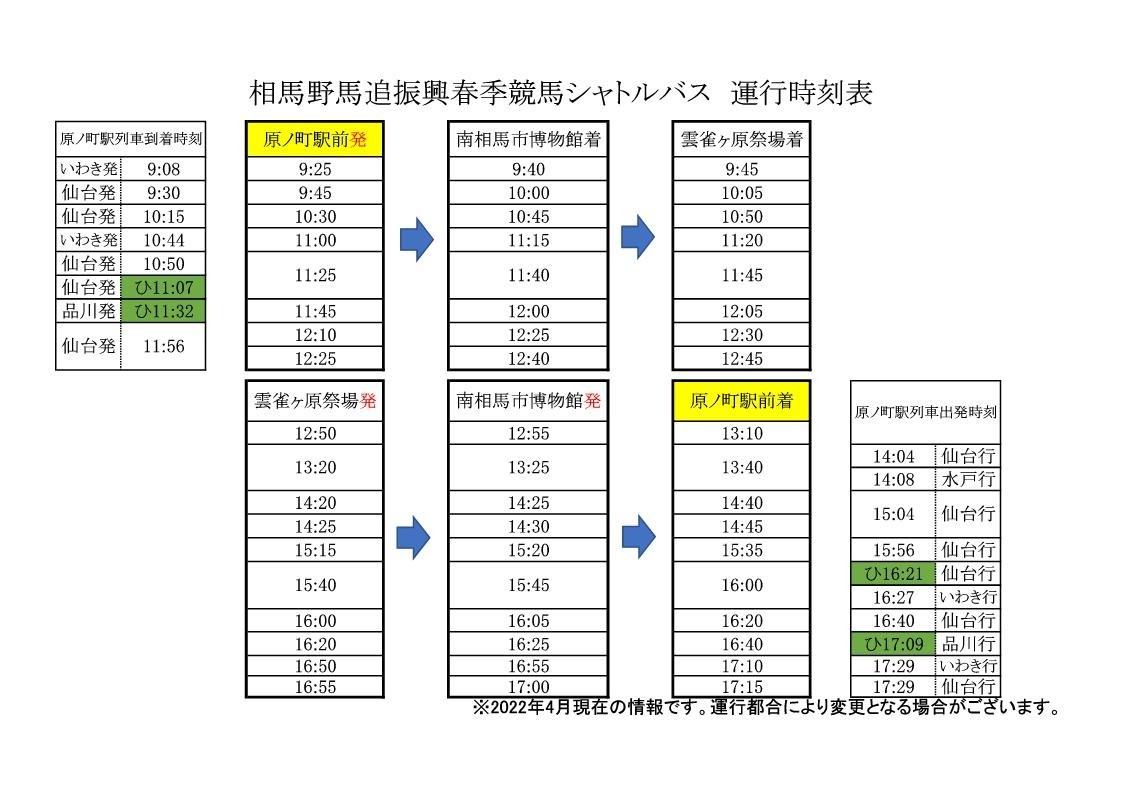 相馬野馬追振興春季競馬シャトルバス　運行時刻表

| 原ノ町駅列車到着時刻 | |
|---|---|
| いわき発 | 9:08 |
| 仙台発 | 9:30 |
| 仙台発 | 10:15 |
| いわき発 | 10:44 |
| 仙台発 | 10:50 |
| 仙台発 | ひ11:07 |
| 品川発 | ひ11:32 |
| 仙台発 | 11:56 |

| 原ノ町駅前発 | 南相馬市博物館着 | 雲雀ヶ原祭場着 |
|---|---|---|
| 9:25 | 9:40 | 9:45 |
| 9:45 | 10:00 | 10:05 |
| 10:30 | 10:45 | 10:50 |
| 11:00 | 11:15 | 11:20 |
| 11:25 | 11:40 | 11:45 |
| 11:45 | 12:00 | 12:05 |
| 12:10 | 12:25 | 12:30 |
| 12:25 | 12:40 | 12:45 |

| 雲雀ヶ原祭場発 | 南相馬市博物館発 | 原ノ町駅前着 |
|---|---|---|
| 12:50 | 12:55 | 13:10 |
| 13:20 | 13:25 | 13:40 |
| 14:20 | 14:25 | 14:40 |
| 14:25 | 14:30 | 14:45 |
| 15:15 | 15:20 | 15:35 |
| 15:40 | 15:45 | 16:00 |
| 16:00 | 16:05 | 16:20 |
| 16:20 | 16:25 | 16:40 |
| 16:50 | 16:55 | 17:10 |
| 16:55 | 17:00 | 17:15 |

| 原ノ町駅列車出発時刻 | |
|---|---|
| 14:04 | 仙台行 |
| 14:08 | 水戸行 |
| 15:04 | 仙台行 |
| 15:56 | 仙台行 |
| ひ16:21 | 仙台行 |
| 16:27 | いわき行 |
| 16:40 | 仙台行 |
| ひ17:09 | 品川行 |
| 17:29 | いわき行 |
| 17:29 | 仙台行 |

※2022年4月現在の情報です。運行都合により変更となる場合がございます。